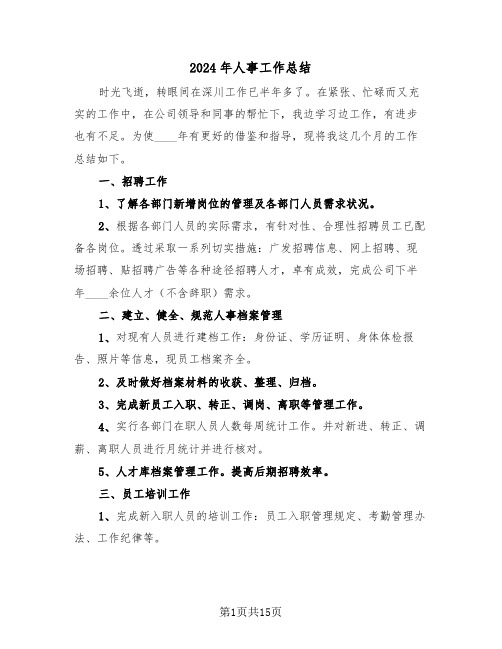 2024年人事工作总结

时光飞逝，转眼间在深川工作已半年多了。在紧张、忙碌而又充实的工作中，在公司领导和同事的帮忙下，我边学习边工作，有进步也有不足。为使____年有更好的借鉴和指导，现将我这几个月的工作总结如下。

一、招聘工作

1、了解各部门新增岗位的管理及各部门人员需求状况。

2、根据各部门人员的实际需求，有针对性、合理性招聘员工已配备各岗位。透过采取一系列切实措施：广发招聘信息、网上招聘、现场招聘、贴招聘广告等各种途径招聘人才，卓有成效，完成公司下半年____余位人才（不含辞职）需求。

二、建立、健全、规范人事档案管理

1、对现有人员进行建档工作：身份证、学历证明、身体体检报告、照片等信息，现员工档案齐全。

2、及时做好档案材料的收获、整理、归档。

3、完成新员工入职、转正、调岗、离职等管理工作。

4、实行各部门在职人员人数每周统计工作。并对新进、转正、调薪、离职人员进行月统计并进行核对。

5、人才库档案管理工作。提高后期招聘效率。

三、员工培训工作

1、完成新入职人员的培训工作：员工入职管理规定、考勤管理办法、工作纪律等。

第1页共15页